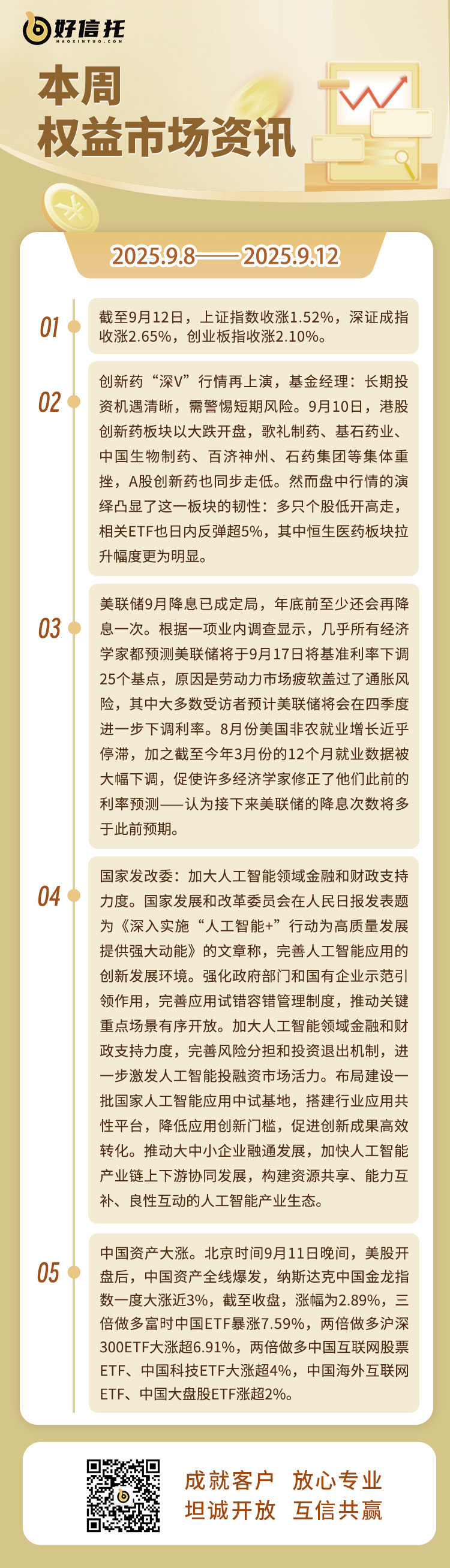 好信托
HAOXINTUO.COM

本周
权益市场资讯

2025.9.8——2025.9.12

01
截至9月12日，上证指数收涨1.52%，深证成指收涨2.65%，创业板指收涨2.10%。

02
创新药“深V”行情再上演，基金经理：长期投资机遇清晰，需警惕短期风险。9月10日，港股创新药板块以大跌开盘，歌礼制药、基石药业、中国生物制药、百济神州、石药集团等集体重挫，A股创新药也同步走低。然而盘中行情的演绎凸显了这一板块的韧性：多只个股低开高走，相关ETF也日内反弹超5%，其中恒生医药板块拉升幅度更为明显。

03
美联储9月降息已成定局，年底前至少还会再降息一次。根据一项业内调查显示，几乎所有经济学家都预测美联储将于9月17日将基准利率下调25个基点，原因是劳动力市场疲软盖过了通胀风险，其中大多数受访者预计美联储将会在四季度进一步下调利率。8月份美国非农就业增长近乎停滞，加之截至今年3月份的12个月就业数据被大幅下调，促使许多经济学家修正了他们此前的利率预测——认为接下来美联储的降息次数将多于此前预期。

04
国家发改委：加大人工智能领域金融和财政支持力度。国家发展和改革委员会在人民日报发表题为《深入实施“人工智能+”行动为高质量发展提供强大动能》的文章称，完善人工智能应用的创新发展环境。强化政府部门和国有企业示范引领作用，完善应用试错容错管理制度，推动关键重点场景有序开放。加大人工智能领域金融和财政支持力度，完善风险分担和投资退出机制，进一步激发人工智能投融资市场活力。布局建设一批国家人工智能应用中试基地，搭建行业应用共性平台，降低应用创新门槛，促进创新成果高效转化。推动大中小企业融通发展，加快人工智能产业链上下游协同发展，构建资源共享、能力互补、良性互动的人工智能产业生态。

05
中国资产大涨。北京时间9月11日晚间，美股开盘后，中国资产全线爆发，纳斯达克中国金龙指数一度大涨近3%，截至收盘，涨幅为2.89%，三倍做多富时中国ETF暴涨7.59%，两倍做多沪深300ETF大涨超6.91%，两倍做多中国互联网股票ETF、中国科技ETF大涨超4%，中国海外互联网ETF、中国大盘股ETF涨超2%。

成就客户 放心专业
坦诚开放 互信共赢